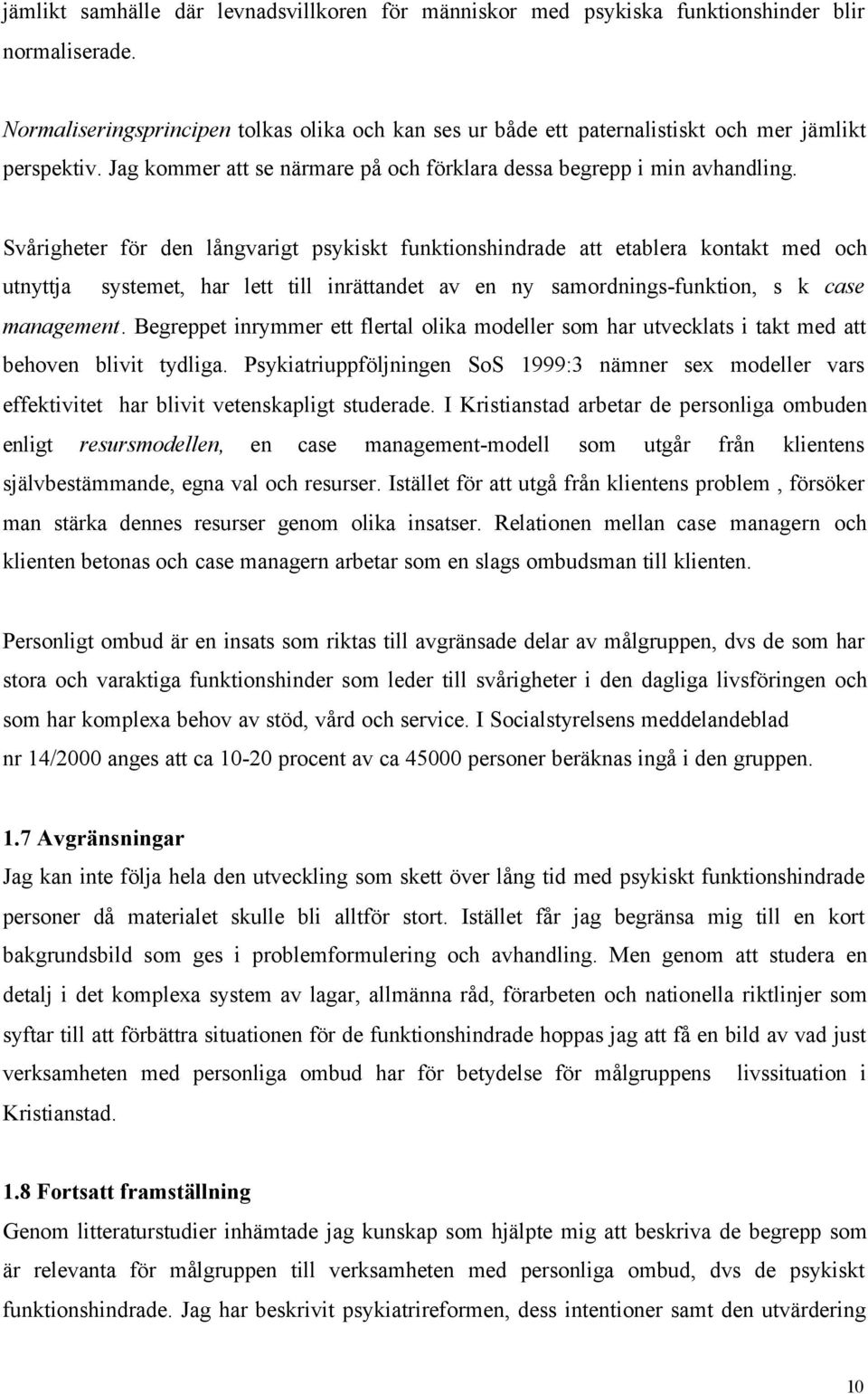 jämlikt samhälle där levnadsvillkoren för människor med psykiska funktionshinder blir normaliserade.

Normaliseringsprincipen tolkas olika och kan ses ur både ett paternalistiskt och mer jämlikt perspektiv. Jag kommer att se närmare på och förklara dessa begrepp i min avhandling.

Svårigheter för den långvarigt psykiskt funktionshindrade att etablera kontakt med och utnyttja systemet, har lett till inrättandet av en ny samordnings-funktion, s k case management. Begreppet inrymmer ett flertal olika modeller som har utvecklats i takt med att behoven blivit tydliga. Psykiatriuppföljningen SoS 1999:3 nämner sex modeller vars effektivitet har blivit vetenskapligt studerade. I Kristianstad arbetar de personliga ombuden enligt resursmodellen, en case management-modell som utgår från klientens självbestämmande, egna val och resurser. Istället för att utgå från klientens problem , försöker man stärka dennes resurser genom olika insatser. Relationen mellan case managern och klienten betonas och case managern arbetar som en slags ombudsman till klienten.

Personligt ombud är en insats som riktas till avgränsade delar av målgruppen, dvs de som har stora och varaktiga funktionshinder som leder till svårigheter i den dagliga livsföringen och som har komplexa behov av stöd, vård och service. I Socialstyrelsens meddelandeblad nr 14/2000 anges att ca 10-20 procent av ca 45000 personer beräknas ingå i den gruppen.

1.7 Avgränsningar
Jag kan inte följa hela den utveckling som skett över lång tid med psykiskt funktionshindrade personer då materialet skulle bli alltför stort. Istället får jag begränsa mig till en kort bakgrundsbild som ges i problemformulering och avhandling. Men genom att studera en detalj i det komplexa system av lagar, allmänna råd, förarbeten och nationella riktlinjer som syftar till att förbättra situationen för de funktionshindrade hoppas jag att få en bild av vad just verksamheten med personliga ombud har för betydelse för målgruppens livssituation i Kristianstad.

1.8 Fortsatt framställning
Genom litteraturstudier inhämtade jag kunskap som hjälpte mig att beskriva de begrepp som är relevanta för målgruppen till verksamheten med personliga ombud, dvs de psykiskt funktionshindrade. Jag har beskrivit psykiatrireformen, dess intentioner samt den utvärdering

10